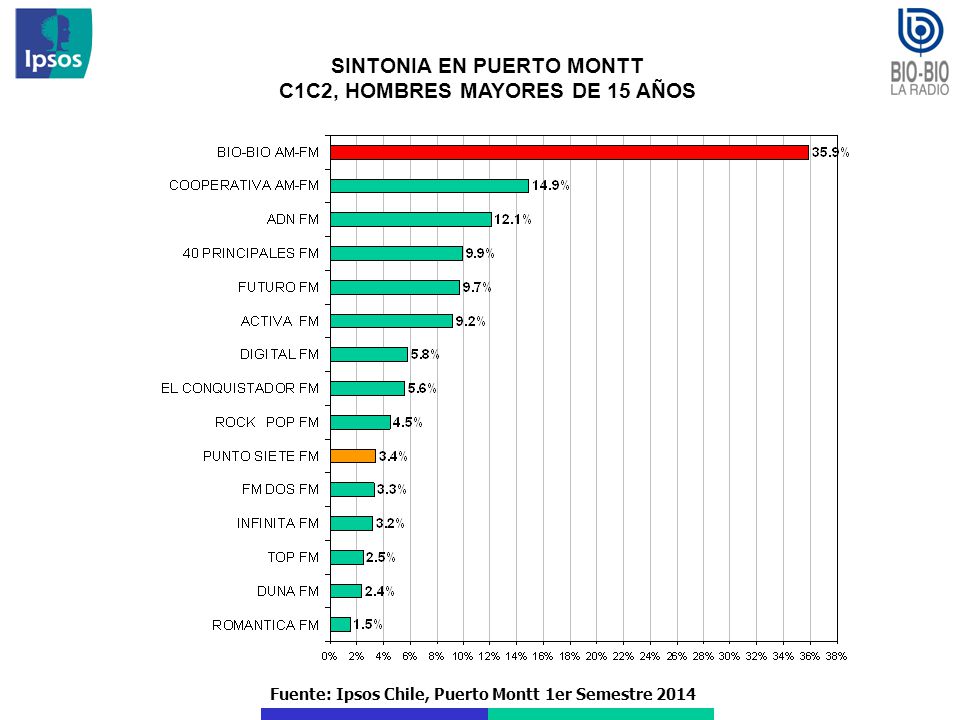 Ipsos

BIO-BIO LA RADIO

SINTONIA EN PUERTO MONTT
C1C2, HOMBRES MAYORES DE 15 AÑOS

BIO-BIO AM-FM 35.9%
COOPERATIVA AM-FM 14.9%
ADN FM 12.1%
40 PRINCIPALES FM 9.9%
FUTURO FM 9.7%
ACTIVA FM 9.2%
DIGITAL FM 5.8%
EL CONQUISTADOR FM 5.6%
ROCK POP FM 4.5%
PUNTO SIETE FM 3.4%
FM DOS FM 3.3%
INFINITA FM 3.2%
TOP FM 2.5%
DUNA FM 2.4%
ROMANTICA FM 1.5%

0% 2% 4% 6% 8% 10% 12% 14% 16% 18% 20% 22% 24% 26% 28% 30% 32% 34% 36% 38%

Fuente: Ipsos Chile, Puerto Montt 1er Semestre 2014